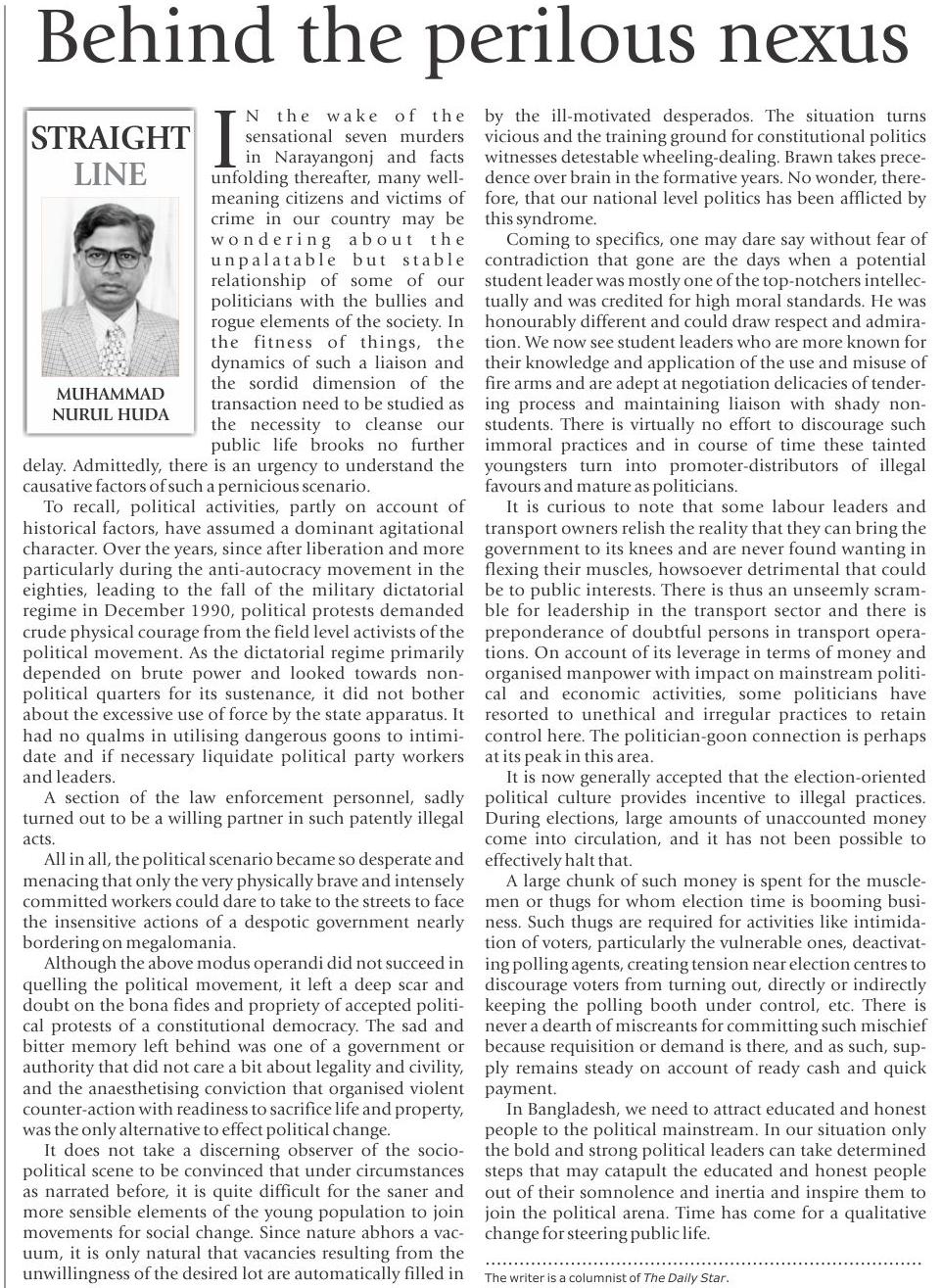 Behind the perilous nexus

STRAIGHT LINE

MUHAMMAD NURUL HUDA

IN the wake of the sensational seven murders in Narayangonj and facts unfolding thereafter, many well-meaning citizens and victims of crime in our country may be wondering about the unpalatable but stable relationship of some of our politicians with the bullies and rogue elements of the society. In the fitness of things, the dynamics of such a liaison and the sordid dimension of the transaction need to be studied as the necessity to cleanse our public life brooks no further delay. Admittedly, there is an urgency to understand the causative factors of such a pernicious scenario.

To recall, political activities, partly on account of historical factors, have assumed a dominant agitational character. Over the years, since after liberation and more particularly during the anti-autocracy movement in the eighties, leading to the fall of the military dictatorial regime in December 1990, political protests demanded crude physical courage from the field level activists of the political movement. As the dictatorial regime primarily depended on brute power and looked towards non-political quarters for its sustenance, it did not bother about the excessive use of force by the state apparatus. It had no qualms in utilising dangerous goons to intimidate and if necessary liquidate political party workers and leaders.

A section of the law enforcement personnel, sadly turned out to be a willing partner in such patently illegal acts.

All in all, the political scenario became so desperate and menacing that only the very physically brave and intensely committed workers could dare to take to the streets to face the insensitive actions of a despotic government nearly bordering on megalomania.

Although the above modus operandi did not succeed in quelling the political movement, it left a deep scar and doubt on the bona fides and propriety of accepted political protests of a constitutional democracy. The sad and bitter memory left behind was one of a government or authority that did not care a bit about legality and civility, and the anaesthetising conviction that organised violent counter-action with readiness to sacrifice life and property, was the only alternative to effect political change.

It does not take a discerning observer of the socio-political scene to be convinced that under circumstances as narrated before, it is quite difficult for the saner and more sensible elements of the young population to join movements for social change. Since nature abhors a vacuum, it is only natural that vacancies resulting from the unwillingness of the desired lot are automatically filled in by the ill-motivated desperados. The situation turns vicious and the training ground for constitutional politics witnesses detestable wheeling-dealing. Brawn takes precedence over brain in the formative years. No wonder, therefore, that our national level politics has been afflicted by this syndrome.

Coming to specifics, one may dare say without fear of contradiction that gone are the days when a potential student leader was mostly one of the top-notchers intellectually and was credited for high moral standards. He was honourably different and could draw respect and admiration. We now see student leaders who are more known for their knowledge and application of the use and misuse of fire arms and are adept at negotiation delicacies of tendering process and maintaining liaison with shady non-students. There is virtually no effort to discourage such immoral practices and in course of time these tainted youngsters turn into promoter-distributors of illegal favours and mature as politicians.

It is curious to note that some labour leaders and transport owners relish the reality that they can bring the government to its knees and are never found wanting in flexing their muscles, howsoever detrimental that could be to public interests. There is thus an unseemly scramble for leadership in the transport sector and there is preponderance of doubtful persons in transport operations. On account of its leverage in terms of money and organised manpower with impact on mainstream political and economic activities, some politicians have resorted to unethical and irregular practices to retain control here. The politician-goon connection is perhaps at its peak in this area.

It is now generally accepted that the election-oriented political culture provides incentive to illegal practices. During elections, large amounts of unaccounted money come into circulation, and it has not been possible to effectively halt that.

A large chunk of such money is spent for the musclemen or thugs for whom election time is booming business. Such thugs are required for activities like intimidation of voters, particularly the vulnerable ones, deactivating polling agents, creating tension near election centres to discourage voters from turning out, directly or indirectly keeping the polling booth under control, etc. There is never a dearth of miscreants for committing such mischief because requisition or demand is there, and as such, supply remains steady on account of ready cash and quick payment.

In Bangladesh, we need to attract educated and honest people to the political mainstream. In our situation only the bold and strong political leaders can take determined steps that may catapult the educated and honest people out of their somnolence and inertia and inspire them to join the political arena. Time has come for a qualitative change for steering public life.

The writer is a columnist of The Daily Star.